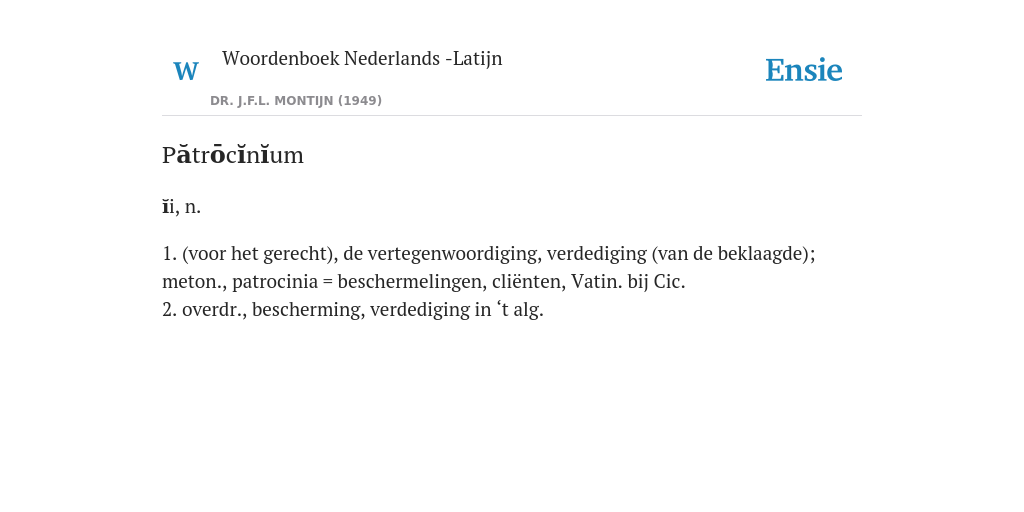 W Woordenboek Nederlands -Latijn

DR. J.F.L. MONTIJN (1949)

Ensie

Pătrōcĭnĭum

ĭi, n.

1. (voor het gerecht), de vertegenwoordiging, verdediging (van de beklaagde); meton., patrocinia = beschermelingen, cliënten, Vatin. bij Cic.
2. overdr., bescherming, verdediging in ‘t alg.